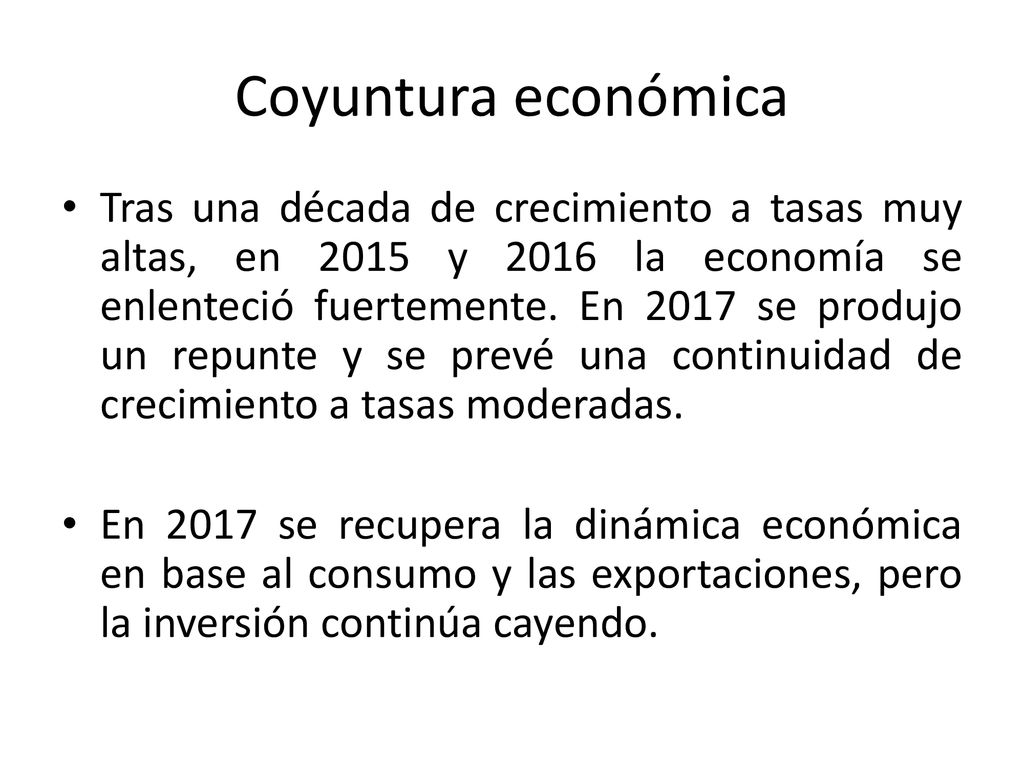 Coyuntura económica

• Tras una década de crecimiento a tasas muy altas, en 2015 y 2016 la economía se enlenteció fuertemente. En 2017 se produjo un repunte y se prevé una continuidad de crecimiento a tasas moderadas.

• En 2017 se recupera la dinámica económica en base al consumo y las exportaciones, pero la inversión continúa cayendo.